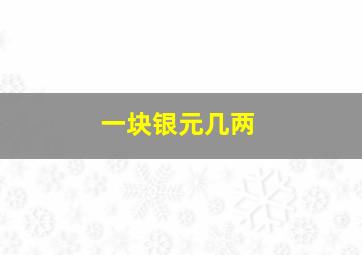 一块银元几两